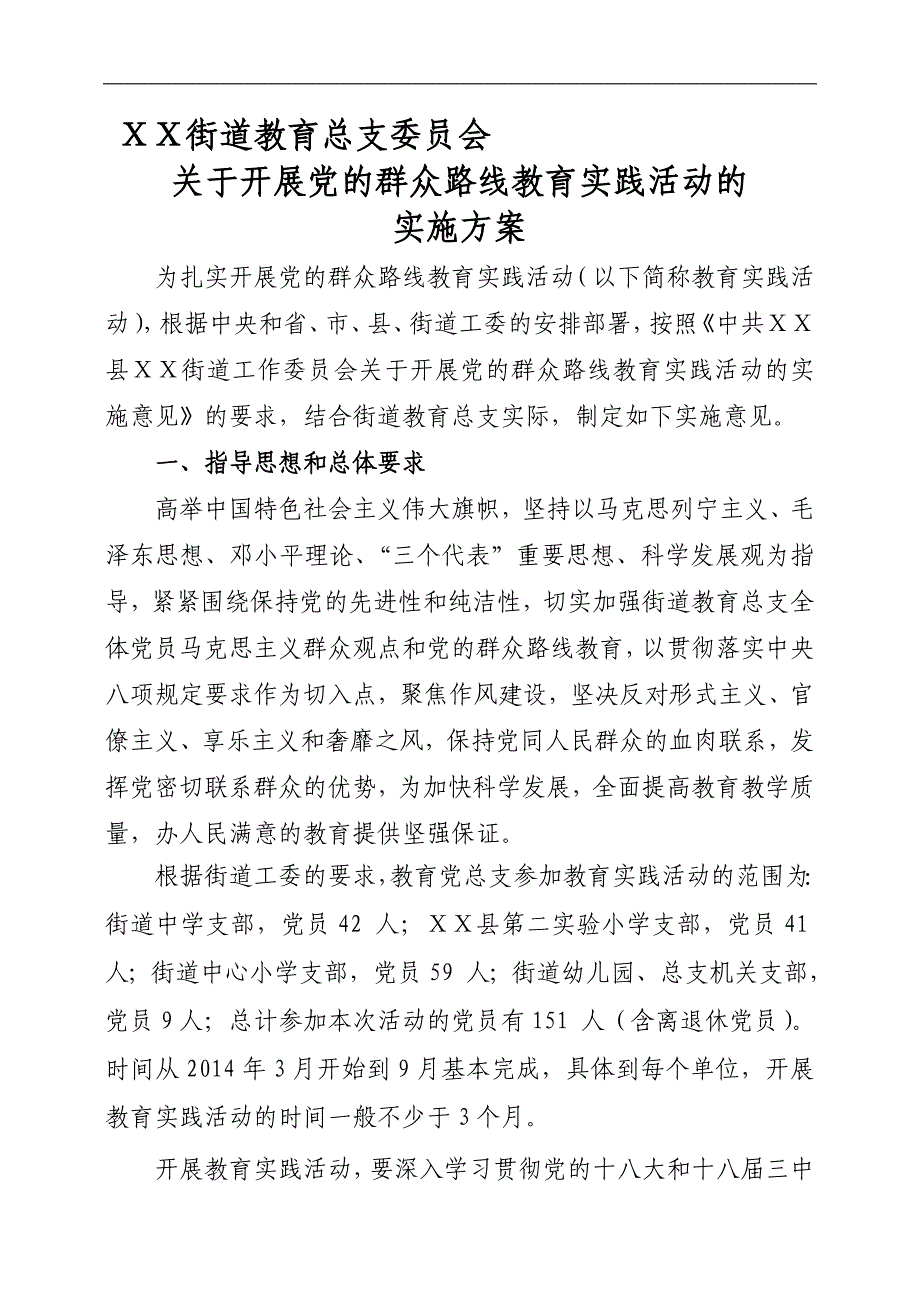 ＸＸ街道教育总支委员会
关于开展党的群众路线教育实践活动的
实施方案

为扎实开展党的群众路线教育实践活动（以下简称教育实践活动），根据中央和省、市、县、街道工委的安排部署，按照《中共ＸＸ县ＸＸ街道工作委员会关于开展党的群众路线教育实践活动的实施意见》的要求，结合街道教育总支实际，制定如下实施意见。

一、指导思想和总体要求

高举中国特色社会主义伟大旗帜，坚持以马克思列宁主义、毛泽东思想、邓小平理论、“三个代表”重要思想、科学发展观为指导，紧紧围绕保持党的先进性和纯洁性，切实加强街道教育总支全体党员马克思主义群众观点和党的群众路线教育，以贯彻落实中央八项规定要求作为切入点，聚焦作风建设，坚决反对形式主义、官僚主义、享乐主义和奢靡之风，保持党同人民群众的血肉联系，发挥党密切联系群众的优势，为加快科学发展，全面提高教育教学质量，办人民满意的教育提供坚强保证。

根据街道工委的要求，教育党总支参加教育实践活动的范围为：街道中学支部，党员 42 人；ＸＸ县第二实验小学支部，党员 41 人；街道中心小学支部，党员 59 人；街道幼儿园、总支机关支部，党员 9 人；总计参加本次活动的党员有 151 人（含离退休党员）。时间从 2014 年 3 月开始到 9 月基本完成，具体到每个单位，开展教育实践活动的时间一般不少于 3 个月。

开展教育实践活动，要深入学习贯彻党的十八大和十八届三中